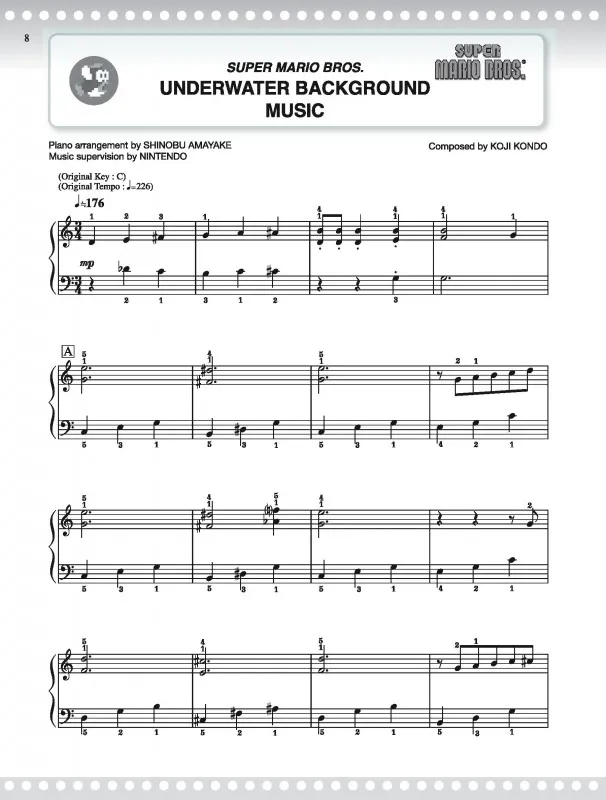 8

SUPER MARIO BROS.
UNDERWATER BACKGROUND MUSIC

SUPER MARIO BROS.

Piano arrangement by SHINOBU AMAYAKE
Music supervision by NINTENDO

Composed by KOJI KONDO

(Original Key : C)
(Original Tempo : ♩=226)
♩≒176

mp

A